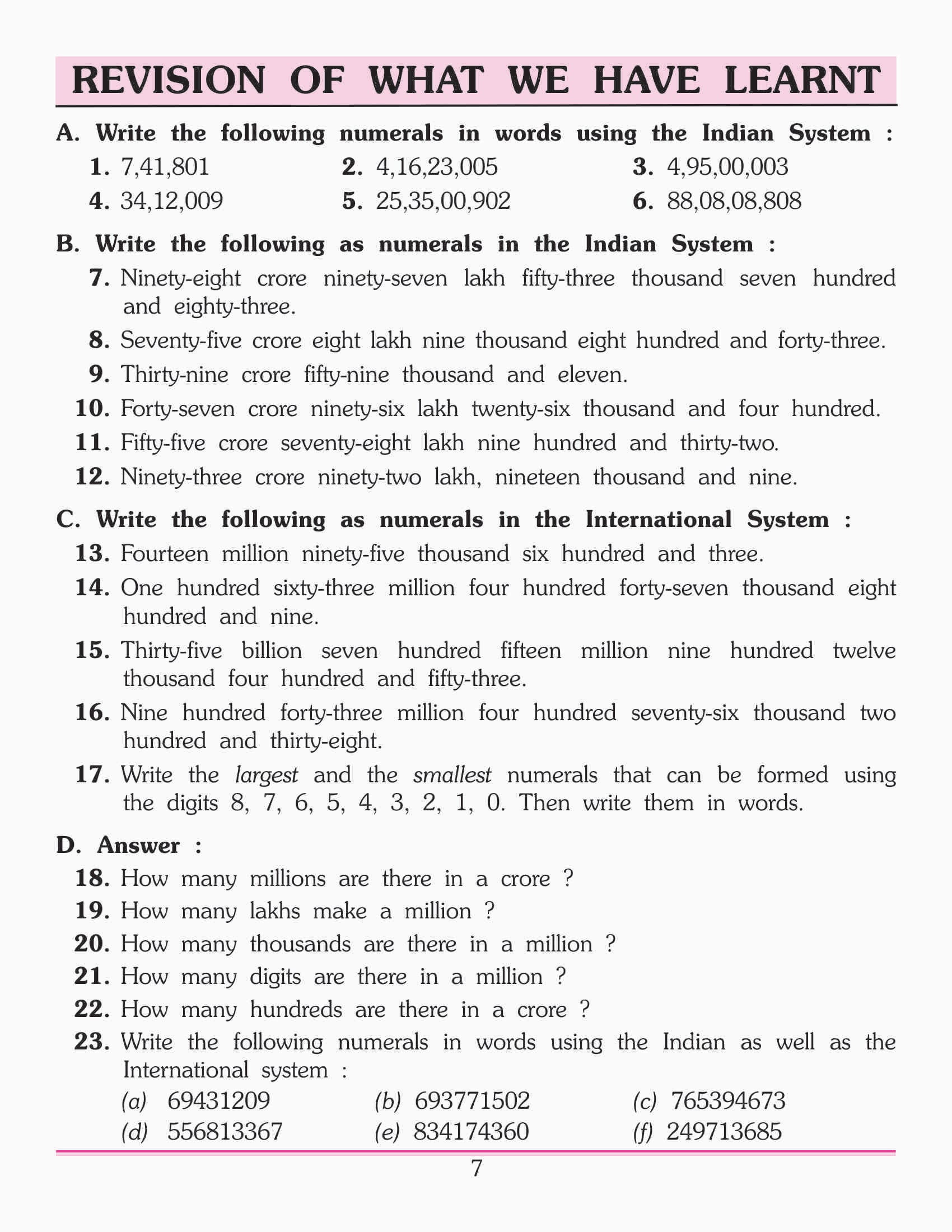 REVISION OF WHAT WE HAVE LEARNT

A. Write the following numerals in words using the Indian System :

1. 7,41,801
2. 4,16,23,005
3. 4,95,00,003
4. 34,12,009
5. 25,35,00,902
6. 88,08,08,808

B. Write the following as numerals in the Indian System :

7. Ninety-eight crore ninety-seven lakh fifty-three thousand seven hundred and eighty-three.

8. Seventy-five crore eight lakh nine thousand eight hundred and forty-three.

9. Thirty-nine crore fifty-nine thousand and eleven.

10. Forty-seven crore ninety-six lakh twenty-six thousand and four hundred.

11. Fifty-five crore seventy-eight lakh nine hundred and thirty-two.

12. Ninety-three crore ninety-two lakh, nineteen thousand and nine.

C. Write the following as numerals in the International System :

13. Fourteen million ninety-five thousand six hundred and three.

14. One hundred sixty-three million four hundred forty-seven thousand eight hundred and nine.

15. Thirty-five billion seven hundred fifteen million nine hundred twelve thousand four hundred and fifty-three.

16. Nine hundred forty-three million four hundred seventy-six thousand two hundred and thirty-eight.

17. Write the largest and the smallest numerals that can be formed using the digits 8, 7, 6, 5, 4, 3, 2, 1, 0. Then write them in words.

D. Answer :

18. How many millions are there in a crore ?

19. How many lakhs make a million ?

20. How many thousands are there in a million ?

21. How many digits are there in a million ?

22. How many hundreds are there in a crore ?

23. Write the following numerals in words using the Indian as well as the International system :

(a) 69431209
(b) 693771502
(c) 765394673
(d) 556813367
(e) 834174360
(f) 249713685

7